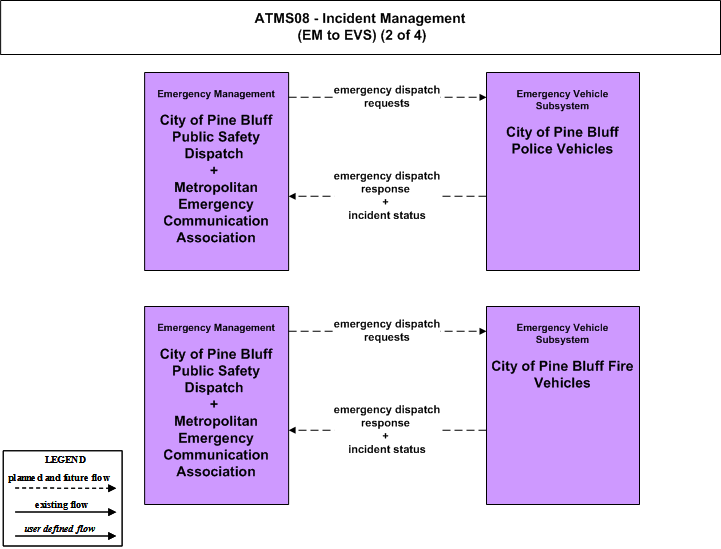 ATMS08 - Incident Management
(EM to EVS) (2 of 4)

Emergency Management

City of Pine Bluff Public Safety Dispatch + Metropolitan Emergency Communication Association

emergency dispatch requests

emergency dispatch response + incident status

Emergency Vehicle Subsystem

City of Pine Bluff Police Vehicles

Emergency Management

City of Pine Bluff Public Safety Dispatch + Metropolitan Emergency Communication Association

emergency dispatch requests

emergency dispatch response + incident status

Emergency Vehicle Subsystem

City of Pine Bluff Fire Vehicles

LEGEND
planned and future flow
existing flow
user defined flow